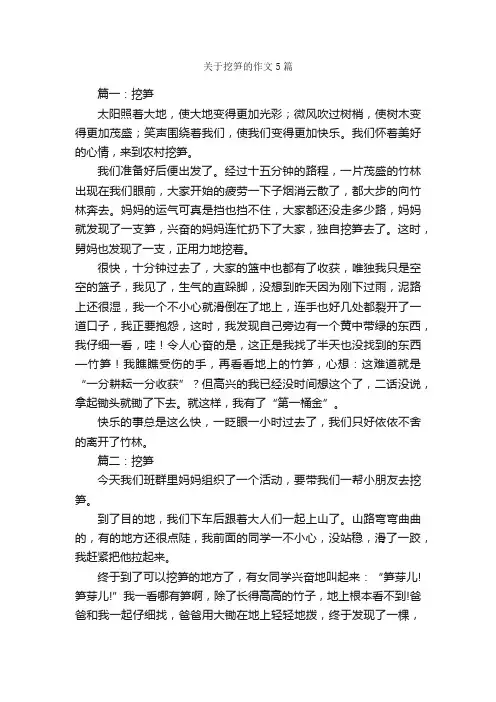 关于挖笋的作文5篇

篇一：挖笋

太阳照着大地，使大地变得更加光彩；微风吹过树梢，使树木变得更加茂盛；笑声围绕着我们，使我们变得更加快乐。我们怀着美好的心情，来到农村挖笋。

我们准备好后便出发了。经过十五分钟的路程，一片茂盛的竹林出现在我们眼前，大家开始的疲劳一下子烟消云散了，都大步的向竹林奔去。妈妈的运气可真是挡也挡不住，大家都还没走多少路，妈妈就发现了一支笋，兴奋的妈妈连忙扔下了大家，独自挖笋去了。这时，舅妈也发现了一支，正用力地挖着。

很快，十分钟过去了，大家的篮中也都有了收获，唯独我只是空空的篮子，我见了，生气的直跺脚，没想到昨天因为刚下过雨，泥路上还很湿，我一个不小心就滑倒在了地上，连手也好几处都裂开了一道口子，我正要抱怨，这时，我发现自己旁边有一个黄中带绿的东西，我仔细一看，哇！令人心奋的是，这正是我找了半天也没找到的东西—竹笋！我瞧瞧受伤的手，再看看地上的竹笋，心想：这难道就是“一分耕耘一分收获”？但高兴的我已经没时间想这个了，二话没说，拿起锄头就锄了下去。就这样，我有了“第一桶金”。

快乐的事总是这么快，一眨眼一小时过去了，我们只好依依不舍的离开了竹林。

篇二：挖笋

今天我们班群里妈妈组织了一个活动，要带我们一帮小朋友去挖笋。

到了目的地，我们下车后跟着大人们一起上山了。山路弯弯曲曲的，有的地方还很点陡，我前面的同学一不小心，没站稳，滑了一跤，我赶紧把他拉起来。

终于到了可以挖笋的地方了，有女同学兴奋地叫起来：“笋芽儿!笋芽儿!”我一看哪有笋啊，除了长得高高的竹子，地上根本看不到!爸爸和我一起仔细找，爸爸用大锄在地上轻轻地拨，终于发现了一棵，